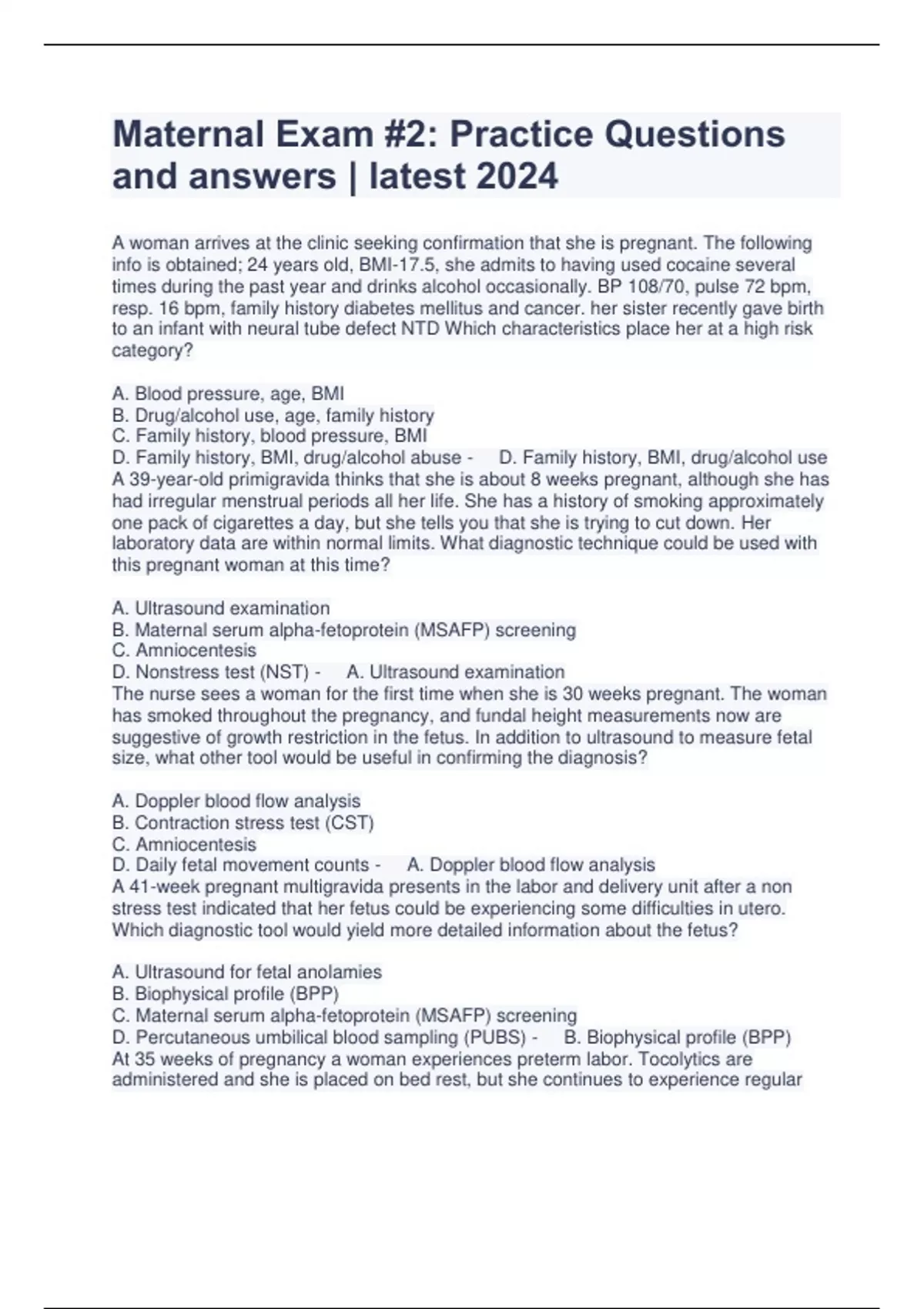 Maternal Exam #2: Practice Questions and answers | latest 2024

A woman arrives at the clinic seeking confirmation that she is pregnant. The following info is obtained; 24 years old, BMI-17.5, she admits to having used cocaine several times during the past year and drinks alcohol occasionally. BP 108/70, pulse 72 bpm, resp. 16 bpm, family history diabetes mellitus and cancer. her sister recently gave birth to an infant with neural tube defect NTD Which characteristics place her at a high risk category?

A. Blood pressure, age, BMI
B. Drug/alcohol use, age, family history
C. Family history, blood pressure, BMI
D. Family history, BMI, drug/alcohol abuse - D. Family history, BMI, drug/alcohol use
A 39-year-old primigravida thinks that she is about 8 weeks pregnant, although she has had irregular menstrual periods all her life. She has a history of smoking approximately one pack of cigarettes a day, but she tells you that she is trying to cut down. Her laboratory data are within normal limits. What diagnostic technique could be used with this pregnant woman at this time?

A. Ultrasound examination
B. Maternal serum alpha-fetoprotein (MSAFP) screening
C. Amniocentesis
D. Nonstress test (NST) - A. Ultrasound examination
The nurse sees a woman for the first time when she is 30 weeks pregnant. The woman has smoked throughout the pregnancy, and fundal height measurements now are suggestive of growth restriction in the fetus. In addition to ultrasound to measure fetal size, what other tool would be useful in confirming the diagnosis?

A. Doppler blood flow analysis
B. Contraction stress test (CST)
C. Amniocentesis
D. Daily fetal movement counts - A. Doppler blood flow analysis
A 41-week pregnant multigravida presents in the labor and delivery unit after a non stress test indicated that her fetus could be experiencing some difficulties in utero. Which diagnostic tool would yield more detailed information about the fetus?

A. Ultrasound for fetal anolamies
B. Biophysical profile (BPP)
C. Maternal serum alpha-fetoprotein (MSAFP) screening
D. Percutaneous umbilical blood sampling (PUBS) - B. Biophysical profile (BPP)
At 35 weeks of pregnancy a woman experiences preterm labor. Tocolytics are administered and she is placed on bed rest, but she continues to experience regular